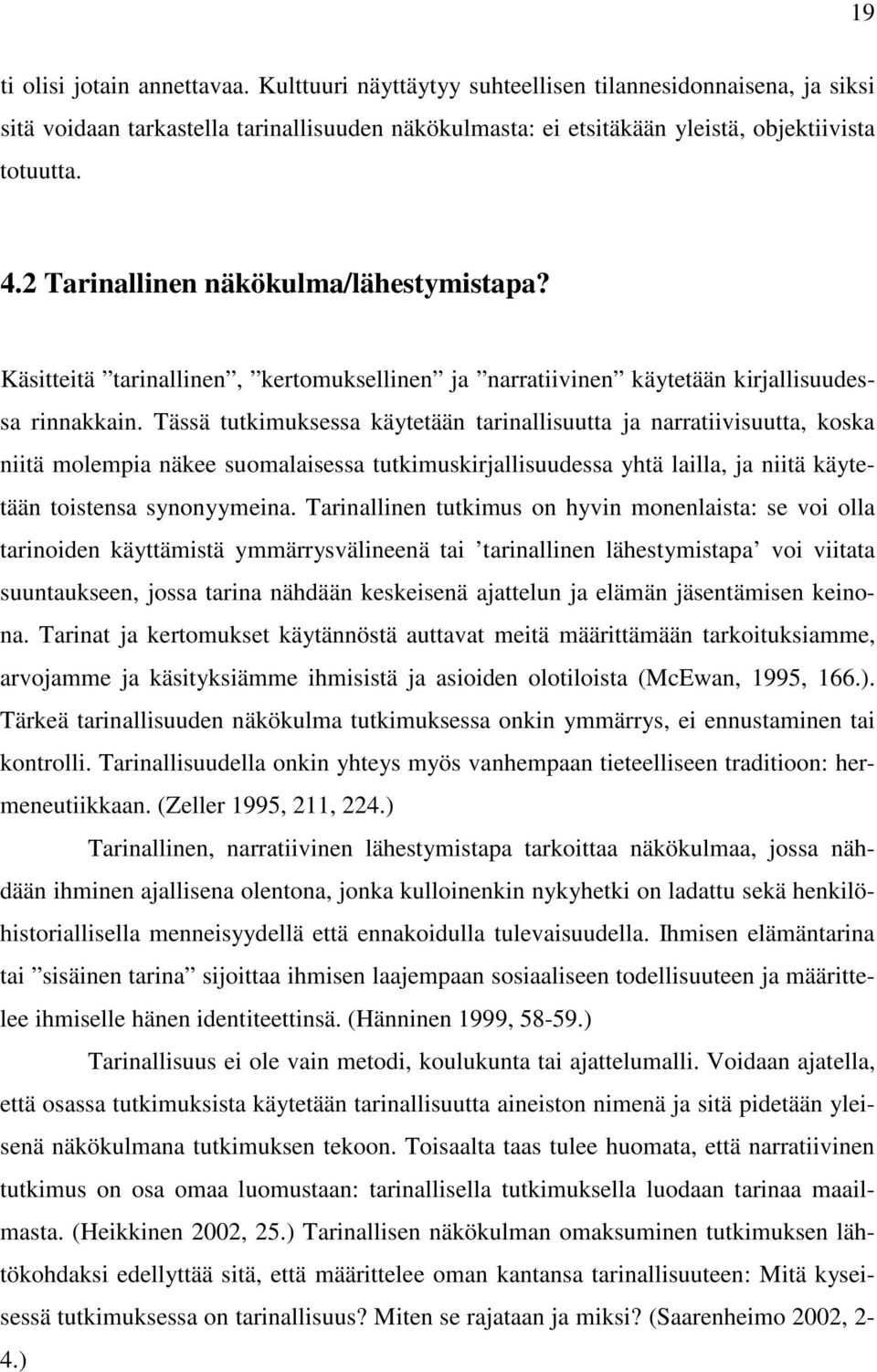 19

ti olisi jotain annettavaa. Kulttuuri näyttäytyy suhteellisen tilannesidonnaisena, ja siksi sitä voidaan tarkastella tarinallisuuden näkökulmasta: ei etsitäkään yleistä, objektiivista totuutta.

4.2 Tarinallinen näkökulma/lähestymistapa?

Käsitteitä ”tarinallinen”, ”kertomuksellinen” ja ”narratiivinen” käytetään kirjallisuudessa rinnakkain. Tässä tutkimuksessa käytetään tarinallisuutta ja narratiivisuutta, koska niitä molempia näkee suomalaisessa tutkimuskirjallisuudessa yhtä lailla, ja niitä käytetään toistensa synonyymeina. Tarinallinen tutkimus on hyvin monenlaista: se voi olla tarinoiden käyttämistä ymmärrysvälineenä tai ’tarinallinen lähestymistapa’ voi viitata suuntaukseen, jossa tarina nähdään keskeisenä ajattelun ja elämän jäsentämisen keinona. Tarinat ja kertomukset käytännöstä auttavat meitä määrittämään tarkoituksiamme, arvojamme ja käsityksiämme ihmisistä ja asioiden olotiloista (McEwan, 1995, 166.). Tärkeä tarinallisuuden näkökulma tutkimuksessa onkin ymmärrys, ei ennustaminen tai kontrolli. Tarinallisuudella onkin yhteys myös vanhempaan tieteelliseen traditioon: hermeneutiikkaan. (Zeller 1995, 211, 224.)

Tarinallinen, narratiivinen lähestymistapa tarkoittaa näkökulmaa, jossa nähdään ihminen ajallisena olentona, jonka kulloinenkin nykyhetki on ladattu sekä henkilöhistoriallisella menneisyydellä että ennakoidulla tulevaisuudella. Ihmisen elämäntarina tai ”sisäinen tarina” sijoittaa ihmisen laajempaan sosiaaliseen todellisuuteen ja määrittelee ihmiselle hänen identiteettinsä. (Hänninen 1999, 58-59.)

Tarinallisuus ei ole vain metodi, koulukunta tai ajattelumalli. Voidaan ajatella, että osassa tutkimuksista käytetään tarinallisuutta aineiston nimenä ja sitä pidetään yleisenä näkökulmana tutkimuksen tekoon. Toisaalta taas tulee huomata, että narratiivinen tutkimus on osa omaa luomustaan: tarinallisella tutkimuksella luodaan tarinaa maailmasta. (Heikkinen 2002, 25.) Tarinallisen näkökulman omaksuminen tutkimuksen lähtökohdaksi edellyttää sitä, että määrittelee oman kantansa tarinallisuuteen: Mitä kyseisessä tutkimuksessa on tarinallisuus? Miten se rajataan ja miksi? (Saarenheimo 2002, 2-4.)